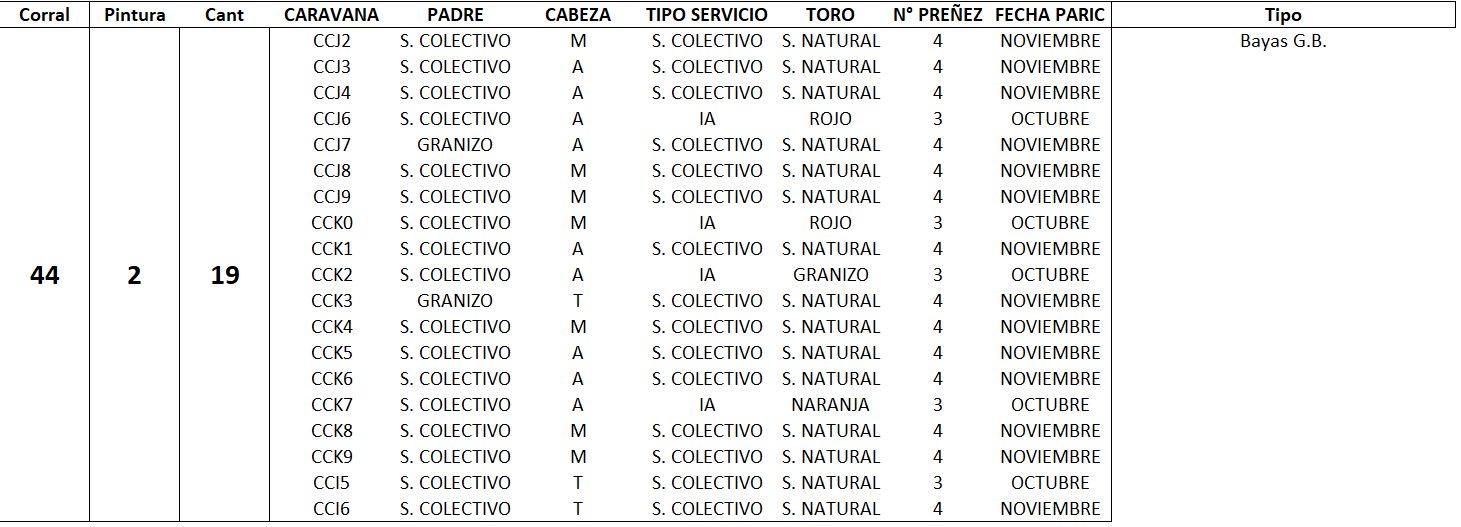 | Corral | Pintura | Cant | CARAVANA | PADRE | CABEZA | TIPO SERVICIO | TORO | N° PREÑEZ | FECHA PARIC | Tipo |
|---|---|---|---|---|---|---|---|---|---|---|
| 44 | 2 | 19 | CCJ2 | S. COLECTIVO | M | S. COLECTIVO | S. NATURAL | 4 | NOVIEMBRE | Bayas G.B. |
| | | | CCJ3 | S. COLECTIVO | A | S. COLECTIVO | S. NATURAL | 4 | NOVIEMBRE | |
| | | | CCJ4 | S. COLECTIVO | A | S. COLECTIVO | S. NATURAL | 4 | NOVIEMBRE | |
| | | | CCJ6 | S. COLECTIVO | A | IA | ROJO | 3 | OCTUBRE | |
| | | | CCJ7 | GRANIZO | A | S. COLECTIVO | S. NATURAL | 4 | NOVIEMBRE | |
| | | | CCJ8 | S. COLECTIVO | M | S. COLECTIVO | S. NATURAL | 4 | NOVIEMBRE | |
| | | | CCJ9 | S. COLECTIVO | M | S. COLECTIVO | S. NATURAL | 4 | NOVIEMBRE | |
| | | | CCK0 | S. COLECTIVO | M | IA | ROJO | 3 | OCTUBRE | |
| | | | CCK1 | S. COLECTIVO | A | S. COLECTIVO | S. NATURAL | 4 | NOVIEMBRE | |
| | | | CCK2 | S. COLECTIVO | A | IA | GRANIZO | 3 | OCTUBRE | |
| | | | CCK3 | GRANIZO | T | S. COLECTIVO | S. NATURAL | 4 | NOVIEMBRE | |
| | | | CCK4 | S. COLECTIVO | M | S. COLECTIVO | S. NATURAL | 4 | NOVIEMBRE | |
| | | | CCK5 | S. COLECTIVO | A | S. COLECTIVO | S. NATURAL | 4 | NOVIEMBRE | |
| | | | CCK6 | S. COLECTIVO | A | S. COLECTIVO | S. NATURAL | 4 | NOVIEMBRE | |
| | | | CCK7 | S. COLECTIVO | A | IA | NARANJA | 3 | OCTUBRE | |
| | | | CCK8 | S. COLECTIVO | M | S. COLECTIVO | S. NATURAL | 4 | NOVIEMBRE | |
| | | | CCK9 | S. COLECTIVO | M | S. COLECTIVO | S. NATURAL | 4 | NOVIEMBRE | |
| | | | CCI5 | S. COLECTIVO | T | S. COLECTIVO | S. NATURAL | 3 | OCTUBRE | |
| | | | CCI6 | S. COLECTIVO | T | S. COLECTIVO | S. NATURAL | 4 | NOVIEMBRE | |